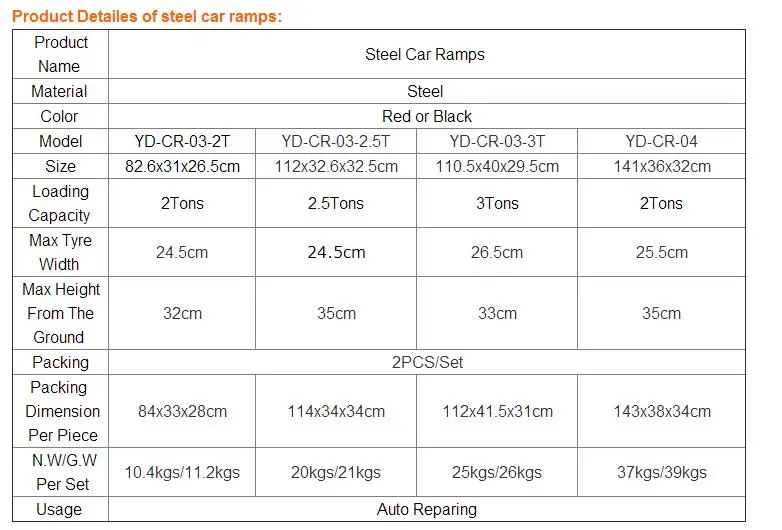 Product Detailes of steel car ramps:

| Product Name | Steel Car Ramps | | | |
|---|---|---|---|---|
| Material | Steel | | | |
| Color | Red or Black | | | |
| Model | YD-CR-03-2T | YD-CR-03-2.5T | YD-CR-03-3T | YD-CR-04 |
| Size | 82.6x31x26.5cm | 112x32.6x32.5cm | 110.5x40x29.5cm | 141x36x32cm |
| Loading Capacity | 2Tons | 2.5Tons | 3Tons | 2Tons |
| Max Tyre Width | 24.5cm | 24.5cm | 26.5cm | 25.5cm |
| Max Height From The Ground | 32cm | 35cm | 33cm | 35cm |
| Packing | 2PCS/Set | | | |
| Packing Dimension Per Piece | 84x33x28cm | 114x34x34cm | 112x41.5x31cm | 143x38x34cm |
| N.W/G.W Per Set | 10.4kgs/11.2kgs | 20kgs/21kgs | 25kgs/26kgs | 37kgs/39kgs |
| Usage | Auto Reparing | | | |